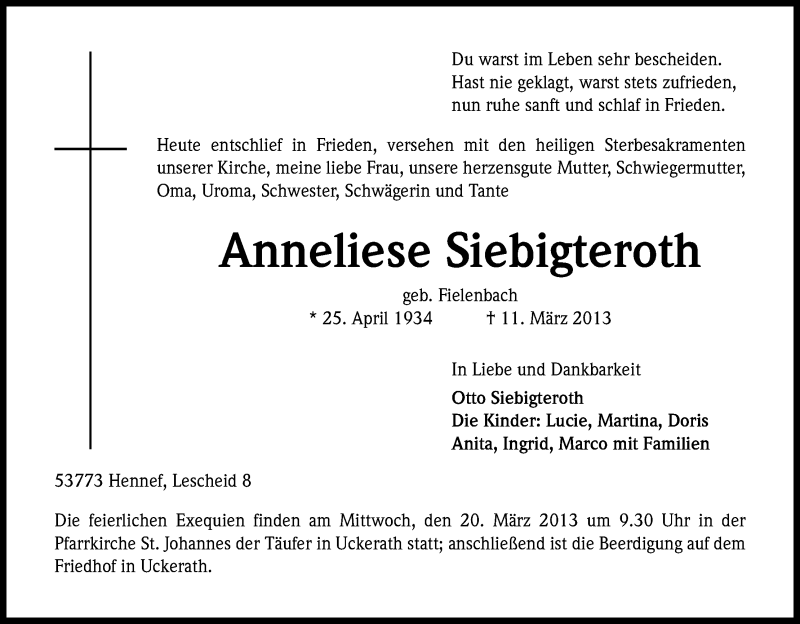 Du warst im Leben sehr bescheiden.
Hast nie geklagt, warst stets zufrieden,
nun ruhe sanft und schlaf in Frieden.

Heute entschlief in Frieden, versehen mit den heiligen Sterbesakramenten unserer Kirche, meine liebe Frau, unsere herzensgute Mutter, Schwiegermutter, Oma, Uroma, Schwester, Schwägerin und Tante

Anneliese Siebigteroth

geb. Fielenbach
* 25. April 1934 † 11. März 2013

In Liebe und Dankbarkeit

Otto Siebigteroth
Die Kinder: Lucie, Martina, Doris
Anita, Ingrid, Marco mit Familien

53773 Hennef, Lescheid 8

Die feierlichen Exequien finden am Mittwoch, den 20. März 2013 um 9.30 Uhr in der Pfarrkirche St. Johannes der Täufer in Uckerath statt; anschließend ist die Beerdigung auf dem Friedhof in Uckerath.